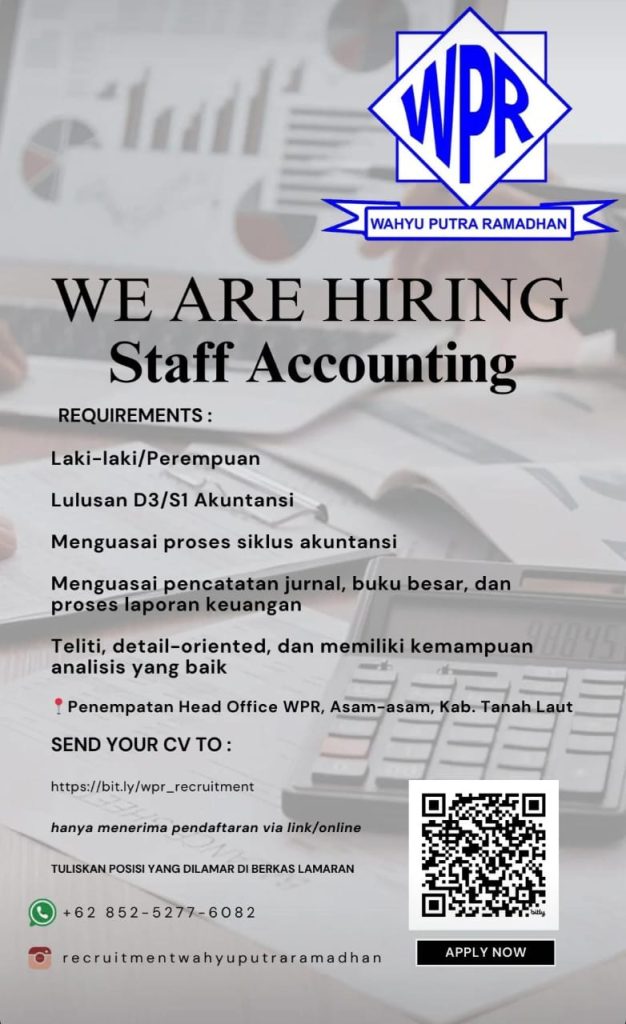 WPR
WAHYU PUTRA RAMADHAN

WE ARE HIRING
Staff Accounting

REQUIREMENTS :

Laki-laki/Perempuan

Lulusan D3/S1 Akuntansi

Menguasai proses siklus akuntansi

Menguasai pencatatan jurnal, buku besar, dan proses laporan keuangan

Teliti, detail-oriented, dan memiliki kemampuan analisis yang baik

Penempatan Head Office WPR, Asam-asam, Kab. Tanah Laut

SEND YOUR CV TO :

https://bit.ly/wpr_recruitment

hanya menerima pendaftaran via link/online

TULISKAN POSISI YANG DILAMAR DI BERKAS LAMARAN

+62 852-5277-6082

recruitmentwahyuputraramadhan

APPLY NOW